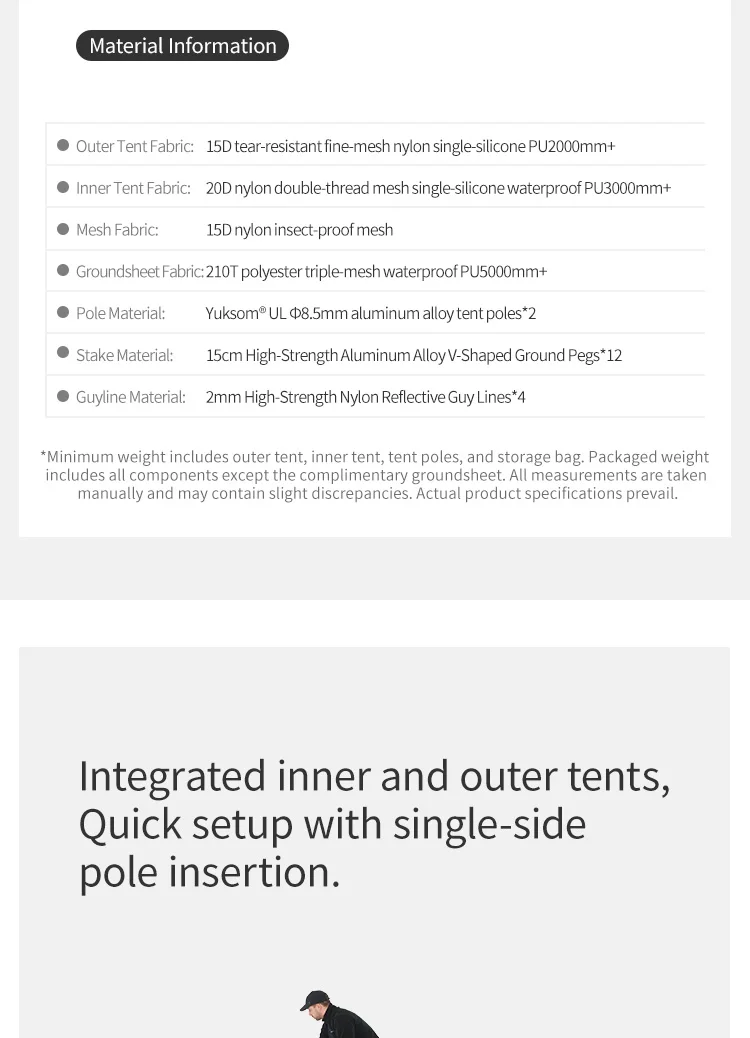 Material Information

• Outer Tent Fabric: 15D tear-resistant fine-mesh nylon single-silicone PU2000mm+

• Inner Tent Fabric: 20D nylon double-thread mesh single-silicone waterproof PU3000mm+

• Mesh Fabric: 15D nylon insect-proof mesh

• Groundsheet Fabric: 210T polyester triple-mesh waterproof PU5000mm+

• Pole Material: Yuksom® UL Φ8.5mm aluminum alloy tent poles*2

• Stake Material: 15cm High-Strength Aluminum Alloy V-Shaped Ground Pegs*12

• Guyline Material: 2mm High-Strength Nylon Reflective Guy Lines*4

*Minimum weight includes outer tent, inner tent, tent poles, and storage bag. Packaged weight includes all components except the complimentary groundsheet. All measurements are taken manually and may contain slight discrepancies. Actual product specifications prevail.

Integrated inner and outer tents,
Quick setup with single-side
pole insertion.